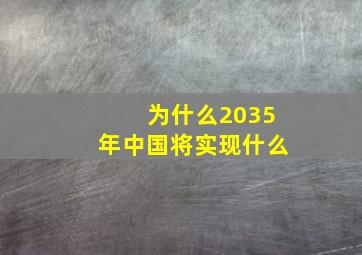 为什么2035年中国将实现什么